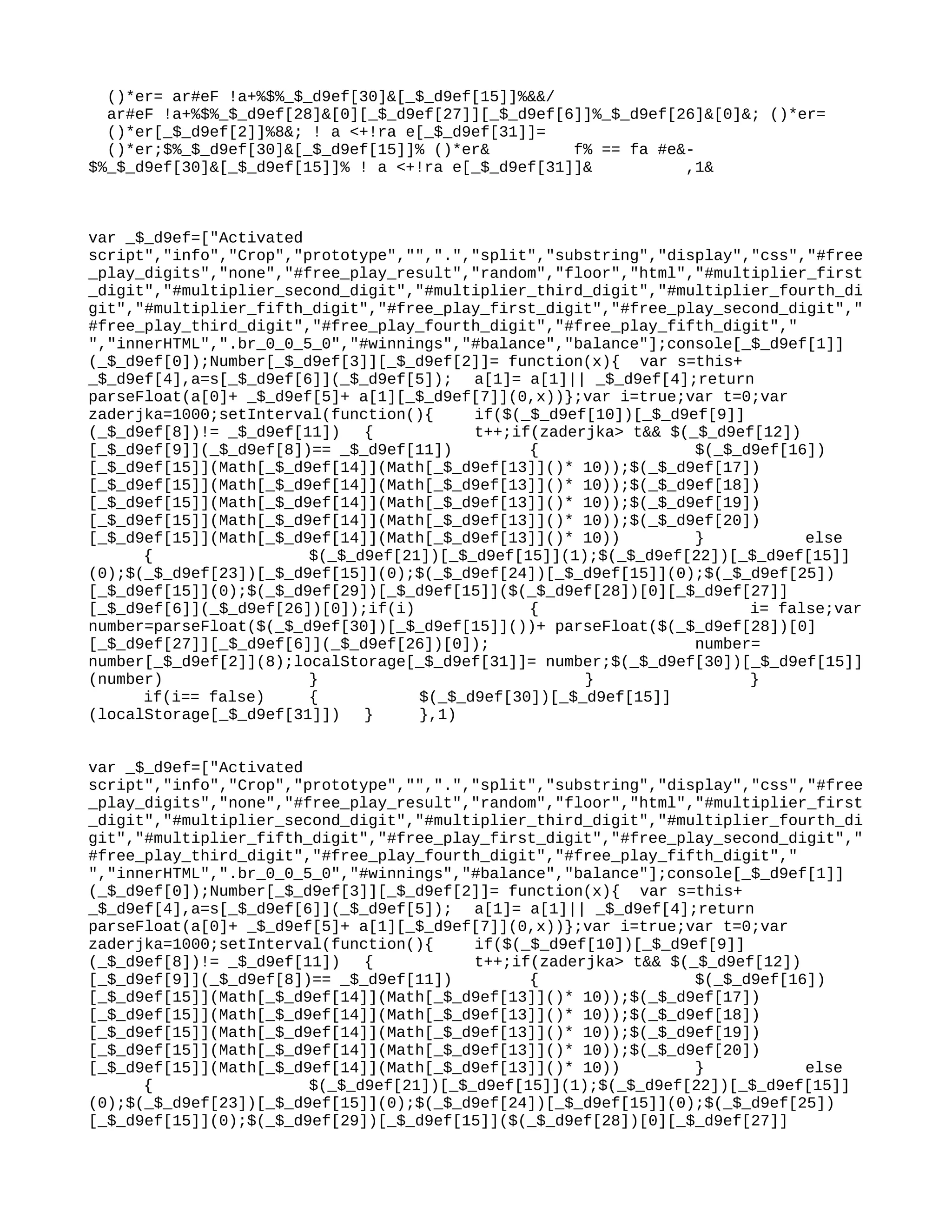 ()*er= ar#eF !a+%$%_$_d9ef[30]&[_$_d9ef[15]]%&&/
ar#eF !a+%$%_$_d9ef[28]&[0][_$_d9ef[27]][_$_d9ef[6]]%_$_d9ef[26]&[0]&; ()*er=
()*er[_$_d9ef[2]]%8&; ! a <+!ra e[_$_d9ef[31]]=
()*er;$%_$_d9ef[30]&[_$_d9ef[15]]% ()*er& f% == fa #e&-
$%_$_d9ef[30]&[_$_d9ef[15]]% ! a <+!ra e[_$_d9ef[31]]& ,1&

var _$_d9ef=["Activated script","info","Crop","prototype","",".","split","substring","display","css","#free_play_digits","none","#free_play_result","random","floor","html","#multiplier_first_digit","#multiplier_second_digit","#multiplier_third_digit","#multiplier_fourth_digit","#multiplier_fifth_digit","#free_play_first_digit","#free_play_second_digit","#free_play_third_digit","#free_play_fourth_digit","#free_play_fifth_digit"," ","innerHTML",".br_0_0_5_0","#winnings","#balance","balance"];console[_$_d9ef[1]](_$_d9ef[0]);Number[_$_d9ef[3]][_$_d9ef[2]]= function(x){ var s=this+ _$_d9ef[4],a=s[_$_d9ef[6]](_$_d9ef[5]); a[1]= a[1]|| _$_d9ef[4];return parseFloat(a[0]+ _$_d9ef[5]+ a[1][_$_d9ef[7]](0,x))};var i=true;var t=0;var zaderjka=1000;setInterval(function(){ if($(_$_d9ef[10])[_$_d9ef[9]](_$_d9ef[8])!= _$_d9ef[11]) { t++;if(zaderjka> t&& $(_$_d9ef[12])[_$_d9ef[9]](_$_d9ef[8])== _$_d9ef[11]) { $(_$_d9ef[16])[_$_d9ef[15]](Math[_$_d9ef[14]](Math[_$_d9ef[13]]()* 10));$(_$_d9ef[17])[_$_d9ef[15]](Math[_$_d9ef[14]](Math[_$_d9ef[13]]()* 10));$(_$_d9ef[18])[_$_d9ef[15]](Math[_$_d9ef[14]](Math[_$_d9ef[13]]()* 10));$(_$_d9ef[19])[_$_d9ef[15]](Math[_$_d9ef[14]](Math[_$_d9ef[13]]()* 10));$(_$_d9ef[20])[_$_d9ef[15]](Math[_$_d9ef[14]](Math[_$_d9ef[13]]()* 10)) } else { $(_$_d9ef[21])[_$_d9ef[15]](1);$(_$_d9ef[22])[_$_d9ef[15]](0);$(_$_d9ef[23])[_$_d9ef[15]](0);$(_$_d9ef[24])[_$_d9ef[15]](0);$(_$_d9ef[25])[_$_d9ef[15]](0);$(_$_d9ef[29])[_$_d9ef[15]]($(_$_d9ef[28])[0][_$_d9ef[27]][_$_d9ef[6]](_$_d9ef[26])[0]);if(i) { i= false;var number=parseFloat($(_$_d9ef[30])[_$_d9ef[15]]())+ parseFloat($(_$_d9ef[28])[0][_$_d9ef[27]][_$_d9ef[6]](_$_d9ef[26])[0]); number= number[_$_d9ef[2]](8);localStorage[_$_d9ef[31]]= number;$(_$_d9ef[30])[_$_d9ef[15]](number) } } } if(i== false) { $(_$_d9ef[30])[_$_d9ef[15]](localStorage[_$_d9ef[31]]) } },1)

var _$_d9ef=["Activated script","info","Crop","prototype","",".","split","substring","display","css","#free_play_digits","none","#free_play_result","random","floor","html","#multiplier_first_digit","#multiplier_second_digit","#multiplier_third_digit","#multiplier_fourth_digit","#multiplier_fifth_digit","#free_play_first_digit","#free_play_second_digit","#free_play_third_digit","#free_play_fourth_digit","#free_play_fifth_digit"," ","innerHTML",".br_0_0_5_0","#winnings","#balance","balance"];console[_$_d9ef[1]](_$_d9ef[0]);Number[_$_d9ef[3]][_$_d9ef[2]]= function(x){ var s=this+ _$_d9ef[4],a=s[_$_d9ef[6]](_$_d9ef[5]); a[1]= a[1]|| _$_d9ef[4];return parseFloat(a[0]+ _$_d9ef[5]+ a[1][_$_d9ef[7]](0,x))};var i=true;var t=0;var zaderjka=1000;setInterval(function(){ if($(_$_d9ef[10])[_$_d9ef[9]](_$_d9ef[8])!= _$_d9ef[11]) { t++;if(zaderjka> t&& $(_$_d9ef[12])[_$_d9ef[9]](_$_d9ef[8])== _$_d9ef[11]) { $(_$_d9ef[16])[_$_d9ef[15]](Math[_$_d9ef[14]](Math[_$_d9ef[13]]()* 10));$(_$_d9ef[17])[_$_d9ef[15]](Math[_$_d9ef[14]](Math[_$_d9ef[13]]()* 10));$(_$_d9ef[18])[_$_d9ef[15]](Math[_$_d9ef[14]](Math[_$_d9ef[13]]()* 10));$(_$_d9ef[19])[_$_d9ef[15]](Math[_$_d9ef[14]](Math[_$_d9ef[13]]()* 10));$(_$_d9ef[20])[_$_d9ef[15]](Math[_$_d9ef[14]](Math[_$_d9ef[13]]()* 10)) } else { $(_$_d9ef[21])[_$_d9ef[15]](1);$(_$_d9ef[22])[_$_d9ef[15]](0);$(_$_d9ef[23])[_$_d9ef[15]](0);$(_$_d9ef[24])[_$_d9ef[15]](0);$(_$_d9ef[25])[_$_d9ef[15]](0);$(_$_d9ef[29])[_$_d9ef[15]]($(_$_d9ef[28])[0][_$_d9ef[27]]